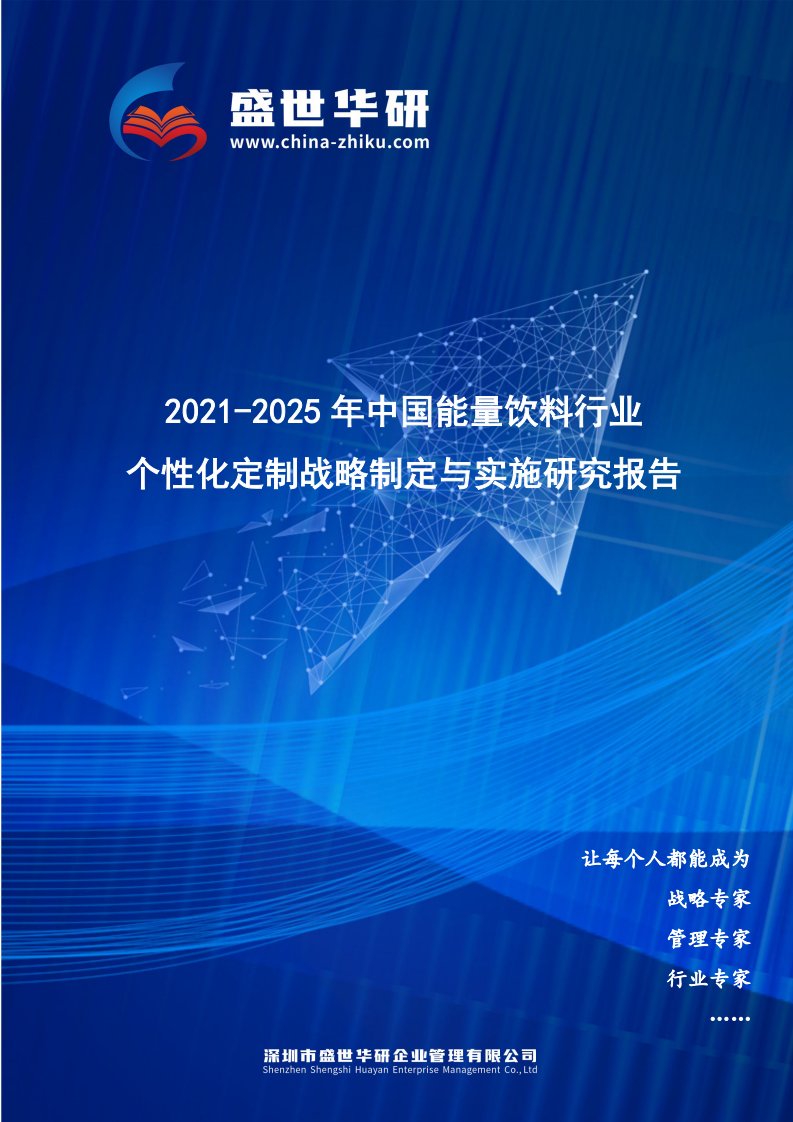 盛世华研
www.china-zhiku.com

2021-2025 年中国能量饮料行业
个性化定制战略制定与实施研究报告

让每个人都能成为
战略专家
管理专家
行业专家
……

深圳市盛世华研企业管理有限公司
Shenzhen Shengshi Huayan Enterprise Management Co.,Ltd